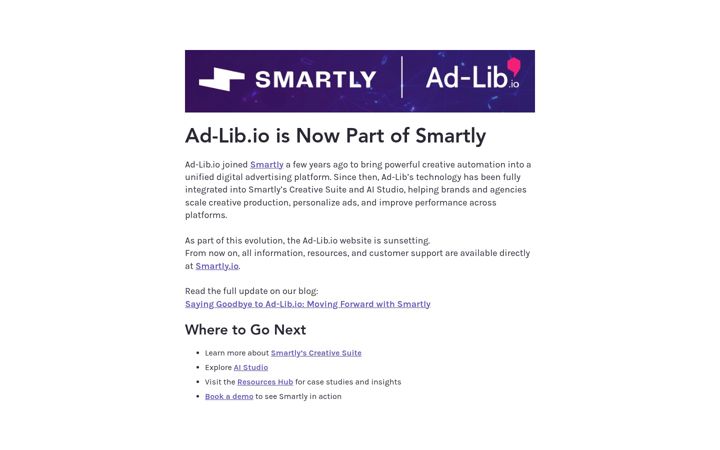 SMARTLY | Ad-Lib.io

Ad-Lib.io is Now Part of Smartly

Ad-Lib.io joined Smartly a few years ago to bring powerful creative automation into a unified digital advertising platform. Since then, Ad-Lib's technology has been fully integrated into Smartly's Creative Suite and AI Studio, helping brands and agencies scale creative production, personalize ads, and improve performance across platforms.

As part of this evolution, the Ad-Lib.io website is sunsetting.
From now on, all information, resources, and customer support are available directly at Smartly.io.

Read the full update on our blog:
Saying Goodbye to Ad-Lib.io: Moving Forward with Smartly

Where to Go Next

- Learn more about Smartly's Creative Suite
- Explore AI Studio
- Visit the Resources Hub for case studies and insights
- Book a demo to see Smartly in action